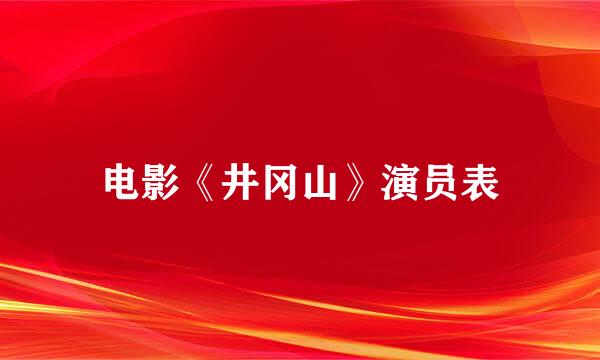 电影《井冈山》演员表